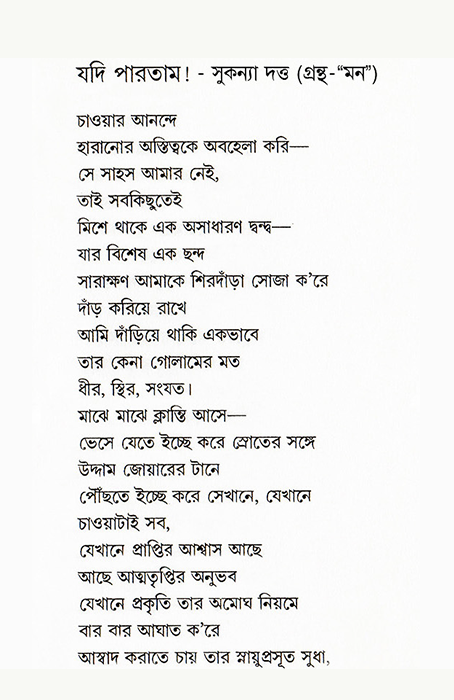 যদি পারতাম! - সুকন্যা দত্ত (গ্রন্থ-"মন")

চাওয়ার আনন্দে
হারানোর অস্তিত্বকে অবহেলা করি—
সে সাহস আমার নেই,
তাই সবকিছুতেই
মিশে থাকে এক অসাধারণ দ্বন্দ্ব—
যার বিশেষ এক ছন্দ
সারাক্ষণ আমাকে শিরদাঁড়া সোজা ক'রে
দাঁড় করিয়ে রাখে
আমি দাঁড়িয়ে থাকি একভাবে
তার কেনা গোলামের মত
ধীর, স্থির, সংযত।
মাঝে মাঝে ক্লান্তি আসে—
ভেসে যেতে ইচ্ছে করে স্রোতের সঙ্গে
উদ্দাম জোয়ারের টানে
পৌঁছতে ইচ্ছে করে সেখানে, যেখানে
চাওয়াটাই সব,
যেখানে প্রাপ্তির আশ্বাস আছে
আছে আত্মতৃপ্তির অনুভব
যেখানে প্রকৃতি তার অমোঘ নিয়মে
বার বার আঘাত ক'রে
আস্বাদ করাতে চায় তার স্নায়ুপ্রসূত সুধা,